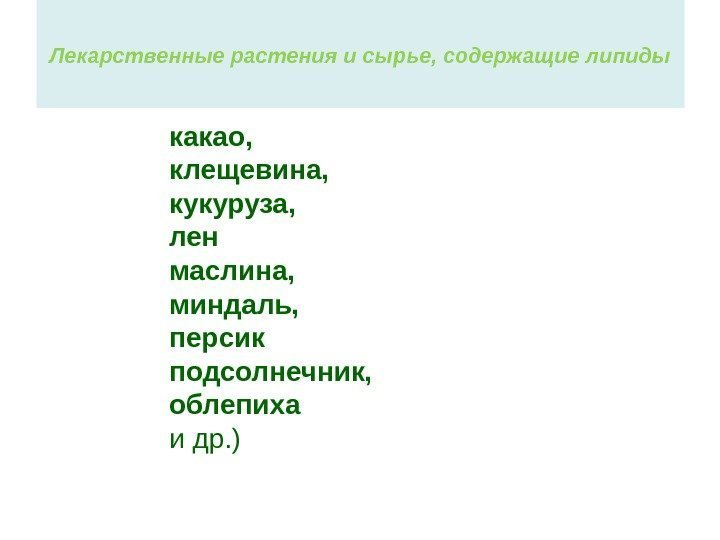 Лекарственные растения и сырье, содержащие липиды

какао,
клещевина,
кукуруза,
лен
маслина,
миндаль,
персик
подсолнечник,
облепиха
и др.)